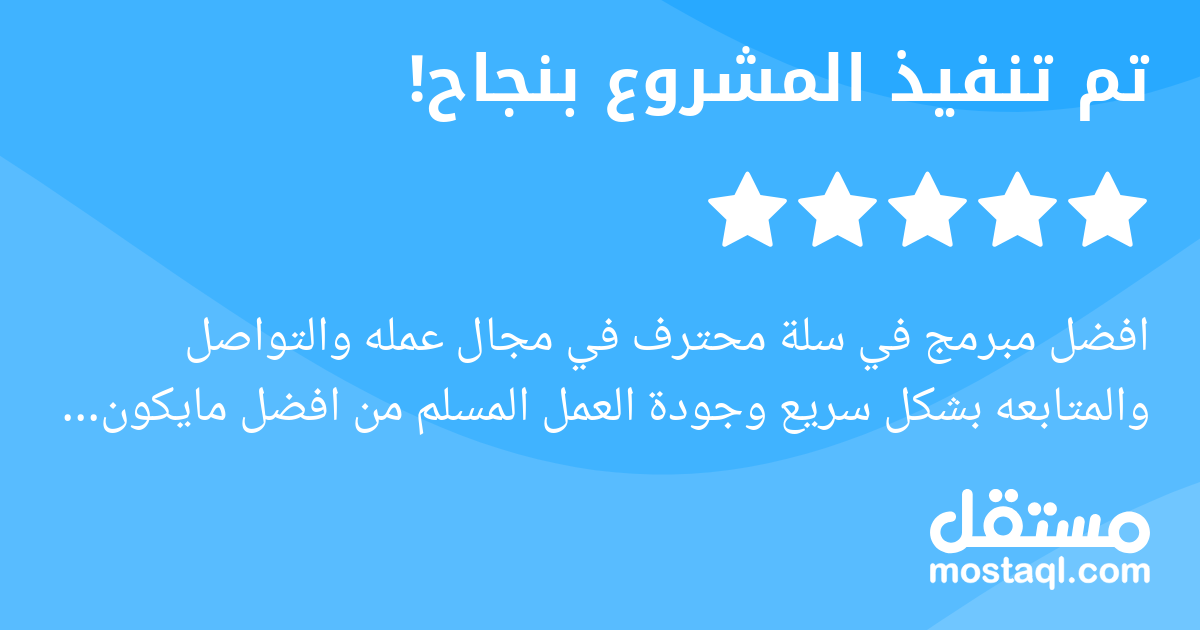 تم تنفيذ المشروع بنجاح!

افضل مبرمج في سلة محترف في مجال عمله والتواصل والمتابعه بشكل سريع وجودة العمل المسلم من افضل مايكون...

مستقل
mostaql.com